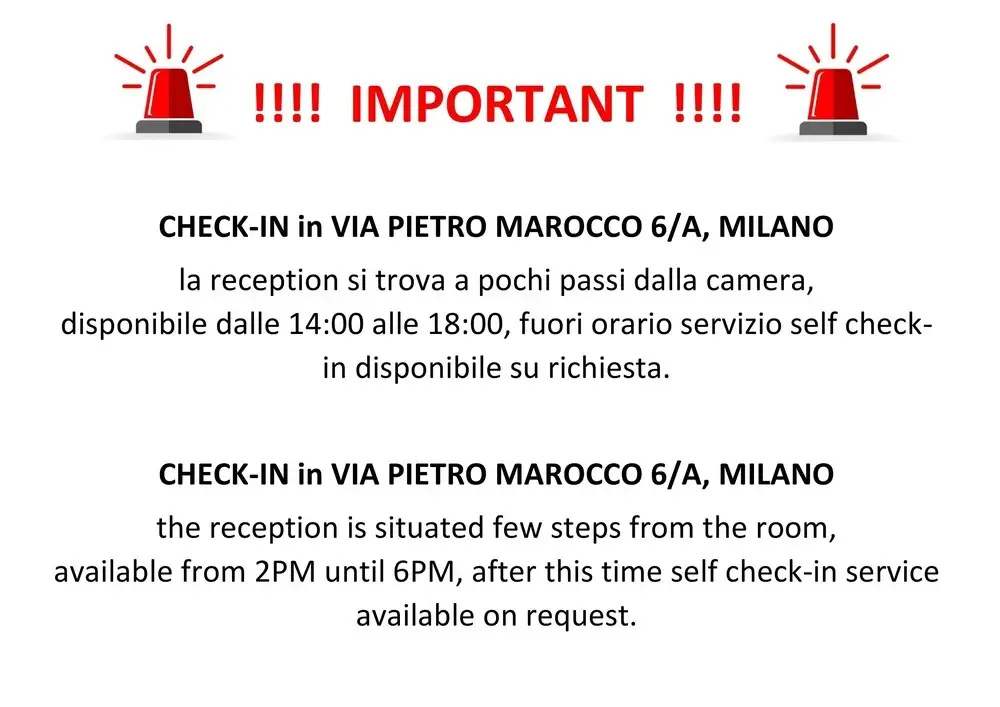 !!!! IMPORTANT !!!!

CHECK-IN in VIA PIETRO MAROCCO 6/A, MILANO

la reception si trova a pochi passi dalla camera, disponibile dalle 14:00 alle 18:00, fuori orario servizio self check-in disponibile su richiesta.

CHECK-IN in VIA PIETRO MAROCCO 6/A, MILANO

the reception is situated few steps from the room, available from 2PM until 6PM, after this time self check-in service available on request.